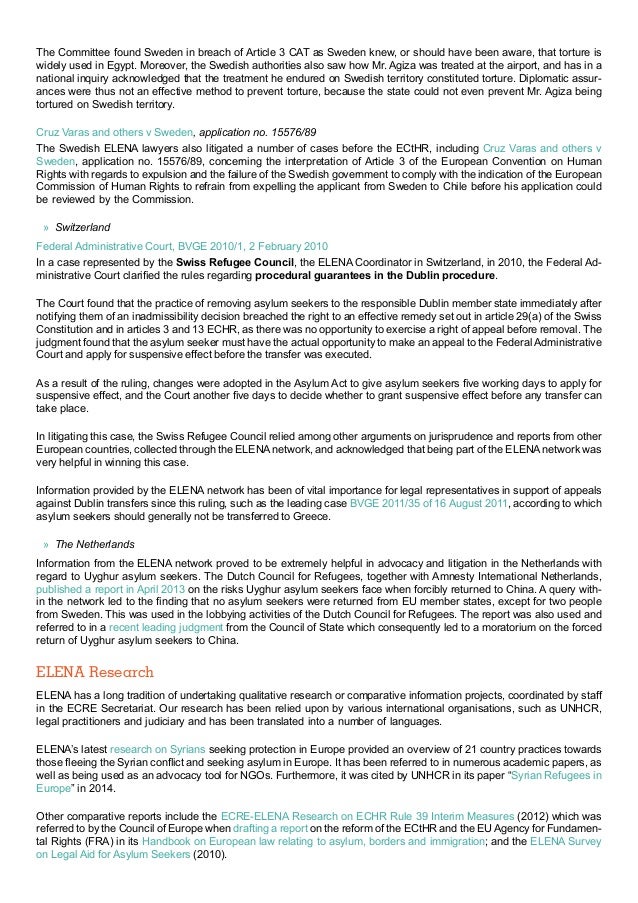 The Committee found Sweden in breach of Article 3 CAT as Sweden knew, or should have been aware, that torture is widely used in Egypt. Moreover, the Swedish authorities also saw how Mr. Agiza was treated at the airport, and has in a national inquiry acknowledged that the treatment he endured on Swedish territory constituted torture. Diplomatic assurances were thus not an effective method to prevent torture, because the state could not even prevent Mr. Agiza being tortured on Swedish territory.

Cruz Varas and others v Sweden, application no. 15576/89
The Swedish ELENA lawyers also litigated a number of cases before the ECtHR, including Cruz Varas and others v Sweden, application no. 15576/89, concerning the interpretation of Article 3 of the European Convention on Human Rights with regards to expulsion and the failure of the Swedish government to comply with the indication of the European Commission of Human Rights to refrain from expelling the applicant from Sweden to Chile before his application could be reviewed by the Commission.

» Switzerland
Federal Administrative Court, BVGE 2010/1, 2 February 2010
In a case represented by the Swiss Refugee Council, the ELENA Coordinator in Switzerland, in 2010, the Federal Administrative Court clarified the rules regarding procedural guarantees in the Dublin procedure.

The Court found that the practice of removing asylum seekers to the responsible Dublin member state immediately after notifying them of an inadmissibility decision breached the right to an effective remedy set out in article 29(a) of the Swiss Constitution and in articles 3 and 13 ECHR, as there was no opportunity to exercise a right of appeal before removal. The judgment found that the asylum seeker must have the actual opportunity to make an appeal to the Federal Administrative Court and apply for suspensive effect before the transfer was executed.

As a result of the ruling, changes were adopted in the Asylum Act to give asylum seekers five working days to apply for suspensive effect, and the Court another five days to decide whether to grant suspensive effect before any transfer can take place.

In litigating this case, the Swiss Refugee Council relied among other arguments on jurisprudence and reports from other European countries, collected through the ELENA network, and acknowledged that being part of the ELENA network was very helpful in winning this case.

Information provided by the ELENA network has been of vital importance for legal representatives in support of appeals against Dublin transfers since this ruling, such as the leading case BVGE 2011/35 of 16 August 2011, according to which asylum seekers should generally not be transferred to Greece.

» The Netherlands
Information from the ELENA network proved to be extremely helpful in advocacy and litigation in the Netherlands with regard to Uyghur asylum seekers. The Dutch Council for Refugees, together with Amnesty International Netherlands, published a report in April 2013 on the risks Uyghur asylum seekers face when forcibly returned to China. A query within the network led to the finding that no asylum seekers were returned from EU member states, except for two people from Sweden. This was used in the lobbying activities of the Dutch Council for Refugees. The report was also used and referred to in a recent leading judgment from the Council of State which consequently led to a moratorium on the forced return of Uyghur asylum seekers to China.

ELENA Research
ELENA has a long tradition of undertaking qualitative research or comparative information projects, coordinated by staff in the ECRE Secretariat. Our research has been relied upon by various international organisations, such as UNHCR, legal practitioners and judiciary and has been translated into a number of languages.

ELENA's latest research on Syrians seeking protection in Europe provided an overview of 21 country practices towards those fleeing the Syrian conflict and seeking asylum in Europe. It has been referred to in numerous academic papers, as well as being used as an advocacy tool for NGOs. Furthermore, it was cited by UNHCR in its paper "Syrian Refugees in Europe" in 2014.

Other comparative reports include the ECRE-ELENA Research on ECHR Rule 39 Interim Measures (2012) which was referred to by the Council of Europe when drafting a report on the reform of the ECtHR and the EU Agency for Fundamental Rights (FRA) in its Handbook on European law relating to asylum, borders and immigration; and the ELENA Survey on Legal Aid for Asylum Seekers (2010).